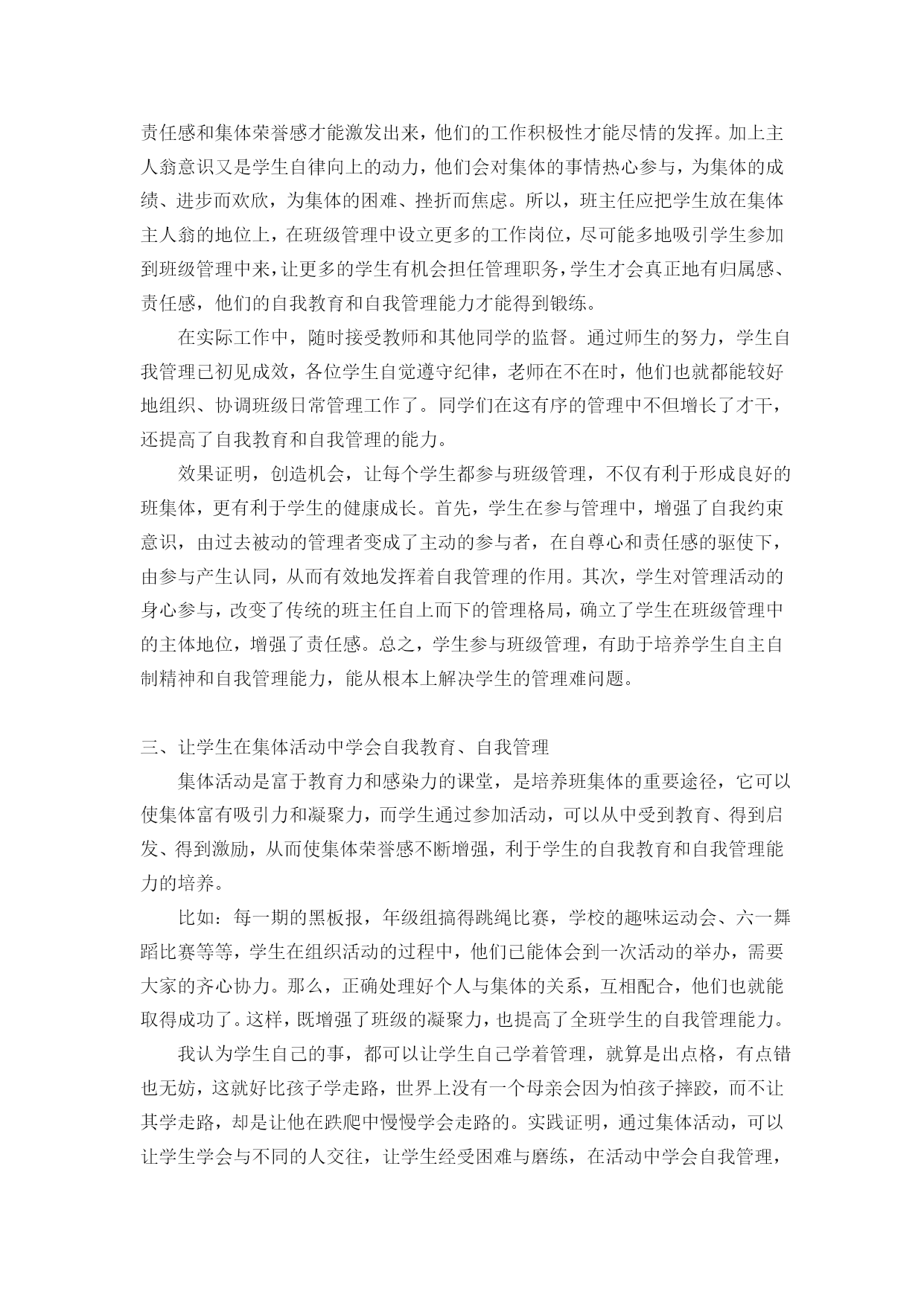 责任感和集体荣誉感才能激发出来，他们的工作积极性才能尽情的发挥。加上主人翁意识又是学生自律向上的动力，他们会对集体的事情热心参与，为集体的成绩、进步而欢欣，为集体的困难、挫折而焦虑。所以，班主任应把学生放在集体主人翁的地位上，在班级管理中设立更多的工作岗位，尽可能多地吸引学生参加到班级管理中来，让更多的学生有机会担任管理职务，学生才会真正地有归属感、责任感，他们的自我教育和自我管理能力才能得到锻练。

在实际工作中，随时接受教师和其他同学的监督。通过师生的努力，学生自我管理已初见成效，各位学生自觉遵守纪律，老师在不在时，他们也就都能较好地组织、协调班级日常管理工作了。同学们在这有序的管理中不但增长了才干，还提高了自我教育和自我管理的能力。

效果证明，创造机会，让每个学生都参与班级管理，不仅有利于形成良好的班集体，更有利于学生的健康成长。首先，学生在参与管理中，增强了自我约束意识，由过去被动的管理者变成了主动的参与者，在自尊心和责任感的驱使下，由参与产生认同，从而有效地发挥着自我管理的作用。其次，学生对管理活动的身心参与，改变了传统的班主任自上而下的管理格局，确立了学生在班级管理中的主体地位，增强了责任感。总之，学生参与班级管理，有助于培养学生自主自制精神和自我管理能力，能从根本上解决学生的管理难问题。

三、让学生在集体活动中学会自我教育、自我管理

集体活动是富于教育力和感染力的课堂，是培养班集体的重要途径，它可以使集体富有吸引力和凝聚力，而学生通过参加活动，可以从中受到教育、得到启发、得到激励，从而使集体荣誉感不断增强，利于学生的自我教育和自我管理能力的培养。

比如：每一期的黑板报，年级组搞得跳绳比赛，学校的趣味运动会、六一舞蹈比赛等等，学生在组织活动的过程中，他们已能体会到一次活动的举办，需要大家的齐心协力。那么，正确处理好个人与集体的关系，互相配合，他们也就能取得成功了。这样，既增强了班级的凝聚力，也提高了全班学生的自我管理能力。

我认为学生自己的事，都可以让学生自己学着管理，就算是出点格，有点错也无妨，这就好比孩子学走路，世界上没有一个母亲会因为怕孩子摔跤，而不让其学走路，却是让他在跌爬中慢慢学会走路的。实践证明，通过集体活动，可以让学生学会与不同的人交往，让学生经受困难与磨练，在活动中学会自我管理，